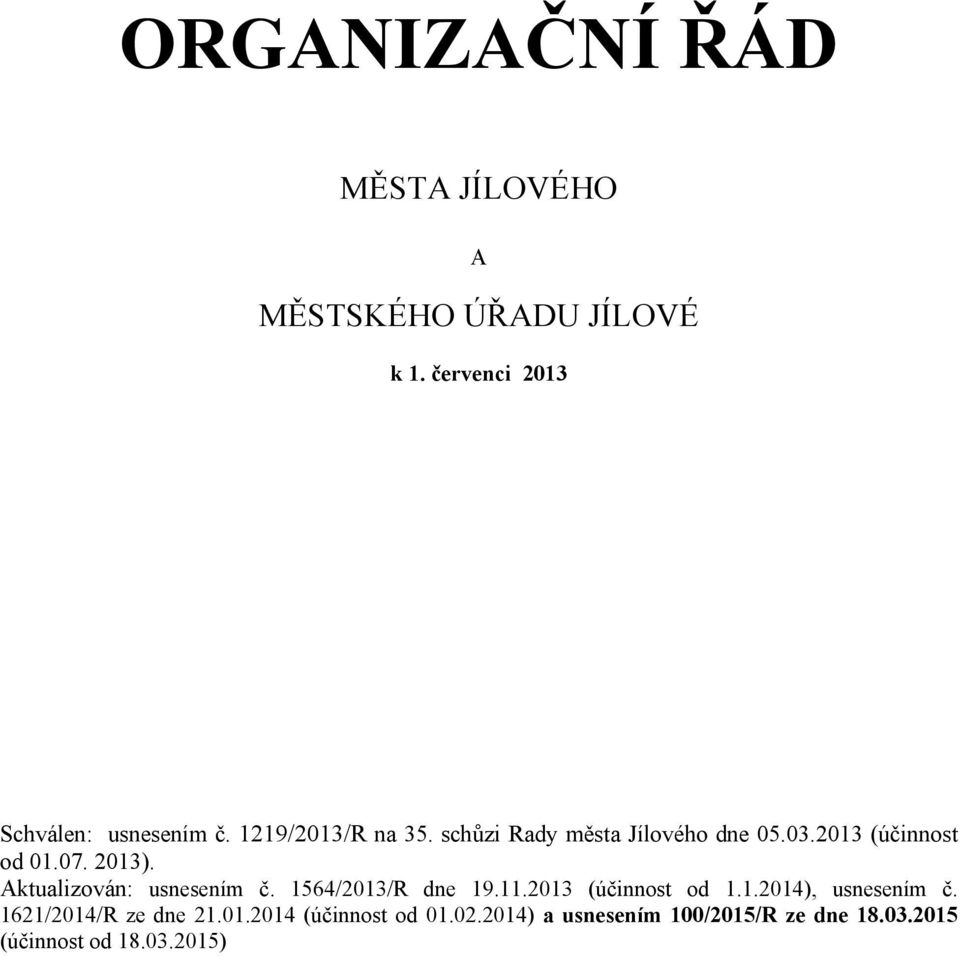 ORGANIZAČNÍ ŘÁD

MĚSTA JÍLOVÉHO

A

MĚSTSKÉHO ÚŘADU JÍLOVÉ

k 1. červenci 2013

Schválen: usnesením č. 1219/2013/R na 35. schůzi Rady města Jílového dne 05.03.2013 (účinnost od 01.07. 2013).
Aktualizován: usnesením č. 1564/2013/R dne 19.11.2013 (účinnost od 1.1.2014), usnesením č. 1621/2014/R ze dne 21.01.2014 (účinnost od 01.02.2014) a usnesením 100/2015/R ze dne 18.03.2015 (účinnost od 18.03.2015)